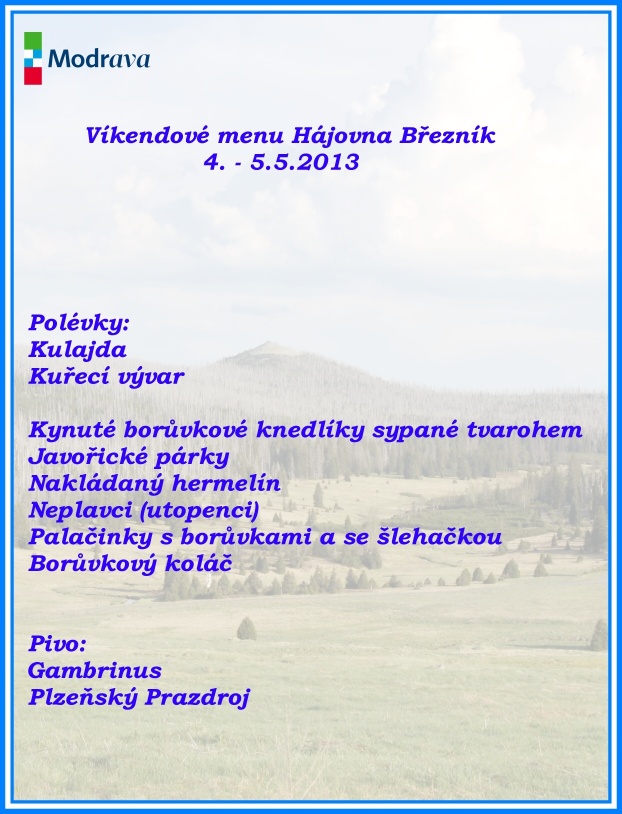 Modrava

Víkendové menu Hájovna Březník
4. - 5.5.2013

Polévky:
Kulajda
Kuřecí vývar

Kynuté borůvkové knedlíky sypané tvarohem
Javořické párky
Nakládaný hermelín
Neplavci (utopenci)
Palačinky s borůvkami a se šlehačkou
Borůvkový koláč

Pivo:
Gambrinus
Plzeňský Prazdroj